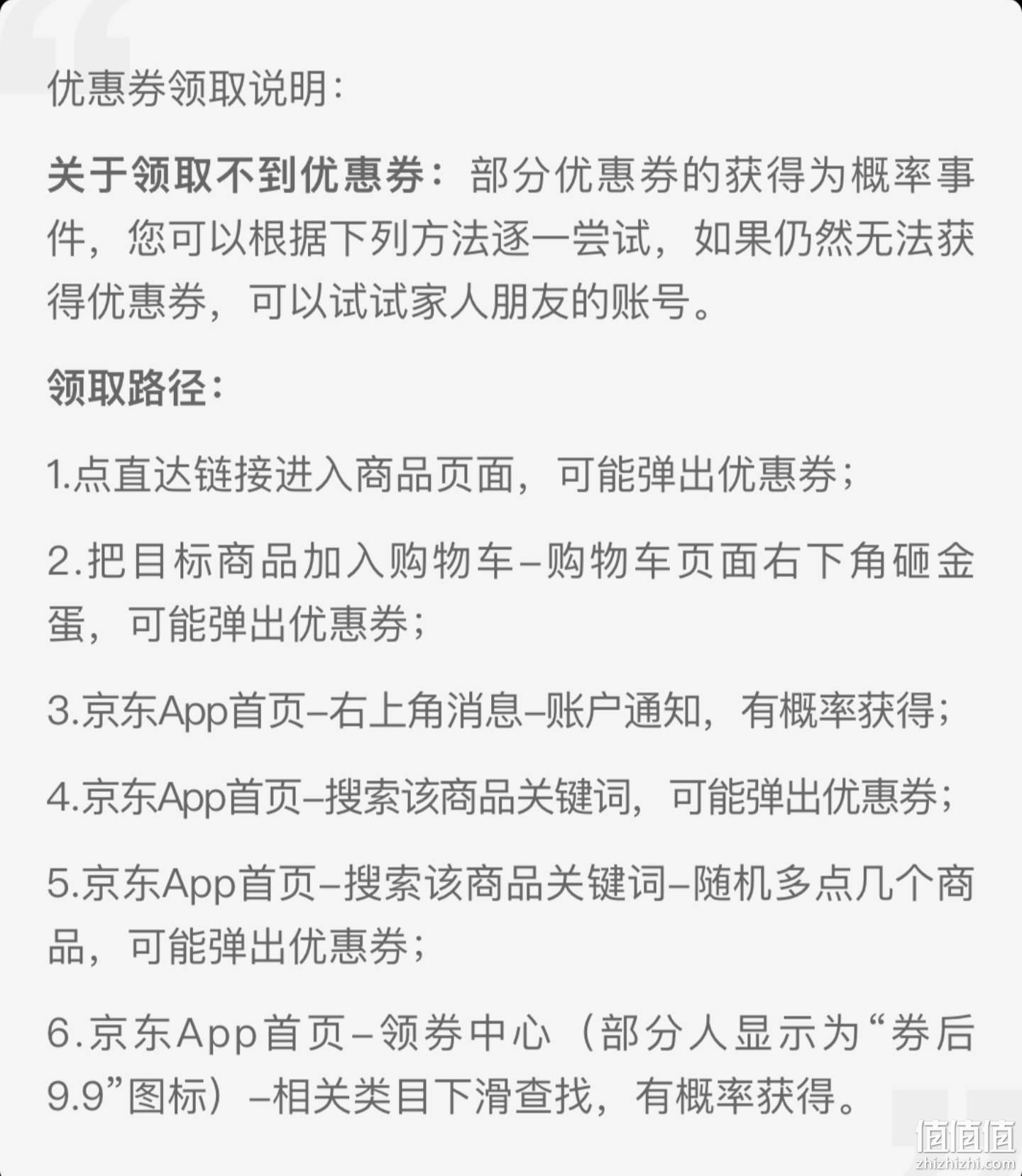 优惠券领取说明：

关于领取不到优惠券：部分优惠券的获得为概率事件，您可以根据下列方法逐一尝试，如果仍然无法获得优惠券，可以试试家人朋友的账号。

领取路径：

1.点直达链接进入商品页面，可能弹出优惠券；

2.把目标商品加入购物车–购物车页面右下角砸金蛋，可能弹出优惠券；

3.京东App首页–右上角消息–账户通知，有概率获得；

4.京东App首页–搜索该商品关键词，可能弹出优惠券；

5.京东App首页–搜索该商品关键词–随机多点几个商品，可能弹出优惠券；

6.京东App首页–领券中心（部分人显示为“券后9.9”图标）–相关类目下滑查找，有概率获得。

值值值
zhizhizhi.com